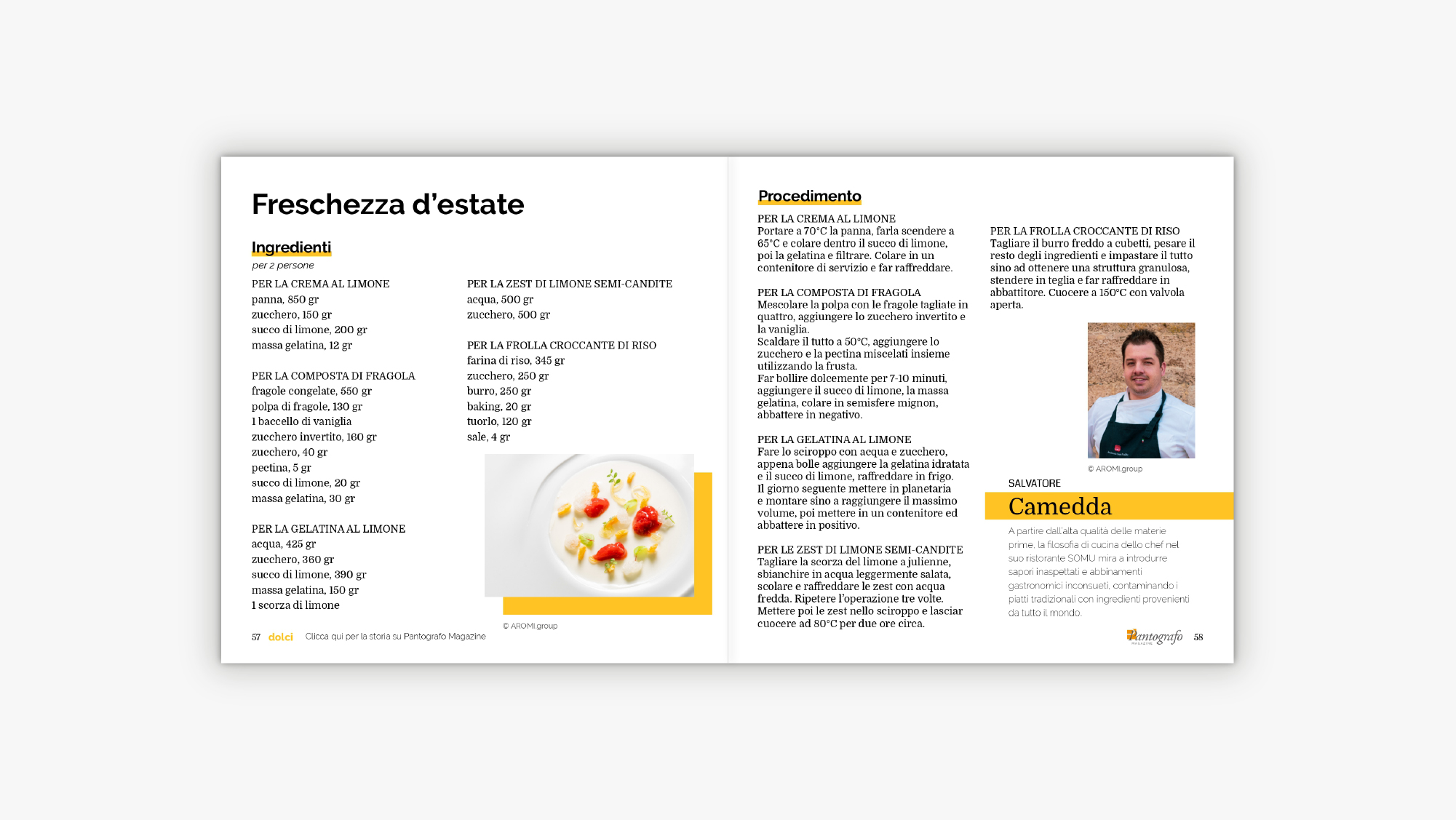 Freschezza d'estate

Ingredienti
per 2 persone

PER LA CREMA AL LIMONE
panna, 850 gr
zucchero, 150 gr
succo di limone, 200 gr
massa gelatina, 12 gr

PER LA COMPOSTA DI FRAGOLA
fragole congelate, 550 gr
polpa di fragole, 130 gr
1 baccello di vaniglia
zucchero invertito, 160 gr
zucchero, 40 gr
pectina, 5 gr
succo di limone, 20 gr
massa gelatina, 30 gr

PER LA GELATINA AL LIMONE
acqua, 425 gr
zucchero, 360 gr
succo di limone, 390 gr
massa gelatina, 150 gr
1 scorza di limone

PER LA ZEST DI LIMONE SEMI-CANDITE
acqua, 500 gr
zucchero, 500 gr

PER LA FROLLA CROCCANTE DI RISO
farina di riso, 345 gr
zucchero, 250 gr
burro, 250 gr
baking, 20 gr
tuorlo, 120 gr
sale, 4 gr

© AROMI.group

57 dolci Clicca qui per la storia su Pantografo Magazine

Procedimento

PER LA CREMA AL LIMONE
Portare a 70°C la panna, farla scendere a 65°C e colare dentro il succo di limone, poi la gelatina e filtrare. Colare in un contenitore di servizio e far raffreddare.

PER LA COMPOSTA DI FRAGOLA
Mescolare la polpa con le fragole tagliate in quattro, aggiungere lo zucchero invertito e la vaniglia.
Scaldare il tutto a 50°C, aggiungere lo zucchero e la pectina miscelati insieme utilizzando la frusta.
Far bollire dolcemente per 7-10 minuti, aggiungere il succo di limone, la massa gelatina, colare in semisfere mignon, abbattere in negativo.

PER LA GELATINA AL LIMONE
Fare lo sciroppo con acqua e zucchero, appena bolle aggiungere la gelatina idratata e il succo di limone, raffreddare in frigo.
Il giorno seguente mettere in planetaria e montare sino a raggiungere il massimo volume, poi mettere in un contenitore ed abbattere in positivo.

PER LE ZEST DI LIMONE SEMI-CANDITE
Tagliare la scorza del limone a julienne, sbianchire in acqua leggermente salata, scolare e raffreddare le zest con acqua fredda. Ripetere l'operazione tre volte.
Mettere poi le zest nello sciroppo e lasciar cuocere ad 80°C per due ore circa.

PER LA FROLLA CROCCANTE DI RISO
Tagliare il burro freddo a cubetti, pesare il resto degli ingredienti e impastare il tutto sino ad ottenere una struttura granulosa, stendere in teglia e far raffreddare in abbattitore. Cuocere a 150°C con valvola aperta.

© AROMI.group

SALVATORE
Camedda

A partire dall'alta qualità delle materie prime, la filosofia di cucina dello chef nel suo ristorante SOMU mira a introdurre sapori inaspettati e abbinamenti gastronomici inconsueti, contaminando i piatti tradizionali con ingredienti provenienti da tutto il mondo.

Pantografo MAGAZINE 58